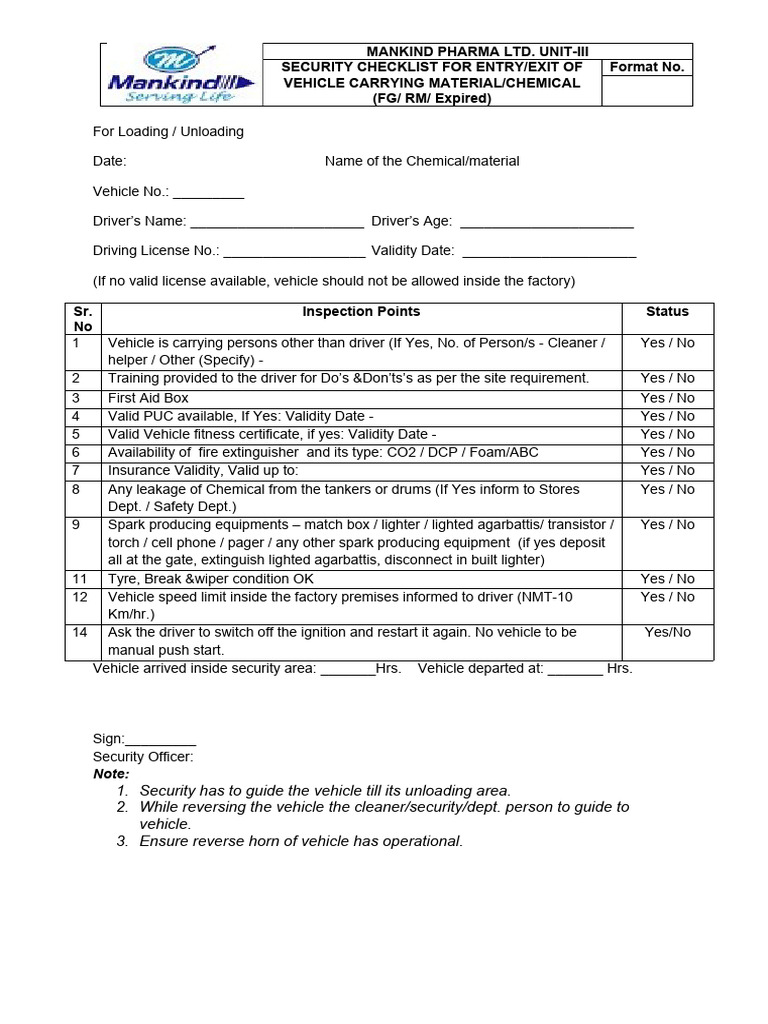 Mankind Serving Life

MANKIND PHARMA LTD. UNIT-III

SECURITY CHECKLIST FOR ENTRY/EXIT OF VEHICLE CARRYING MATERIAL/CHEMICAL (FG/ RM/ Expired)

Format No.

For Loading / Unloading

Date: Name of the Chemical/material

Vehicle No.: _________

Driver's Name: ______________________ Driver's Age: ______________________

Driving License No.: __________________ Validity Date: ______________________

(If no valid license available, vehicle should not be allowed inside the factory)

| Sr. No | Inspection Points | Status |
|---|---|---|
| 1 | Vehicle is carrying persons other than driver (If Yes, No. of Person/s - Cleaner / helper / Other (Specify) - | Yes / No |
| 2 | Training provided to the driver for Do's &Don'ts's as per the site requirement. | Yes / No |
| 3 | First Aid Box | Yes / No |
| 4 | Valid PUC available, If Yes: Validity Date - | Yes / No |
| 5 | Valid Vehicle fitness certificate, if yes: Validity Date - | Yes / No |
| 6 | Availability of fire extinguisher and its type: CO2 / DCP / Foam/ABC | Yes / No |
| 7 | Insurance Validity, Valid up to: | Yes / No |
| 8 | Any leakage of Chemical from the tankers or drums (If Yes inform to Stores Dept. / Safety Dept.) | Yes / No |
| 9 | Spark producing equipments – match box / lighter / lighted agarbattis/ transistor / torch / cell phone / pager / any other spark producing equipment (if yes deposit all at the gate, extinguish lighted agarbattis, disconnect in built lighter) | Yes / No |
| 11 | Tyre, Break &wiper condition OK | Yes / No |
| 12 | Vehicle speed limit inside the factory premises informed to driver (NMT-10 Km/hr.) | Yes / No |
| 14 | Ask the driver to switch off the ignition and restart it again. No vehicle to be manual push start. | Yes/No |

Vehicle arrived inside security area: _______Hrs. Vehicle departed at: _______ Hrs.

Sign:_________
Security Officer:
Note:
1. Security has to guide the vehicle till its unloading area.
2. While reversing the vehicle the cleaner/security/dept. person to guide to vehicle.
3. Ensure reverse horn of vehicle has operational.